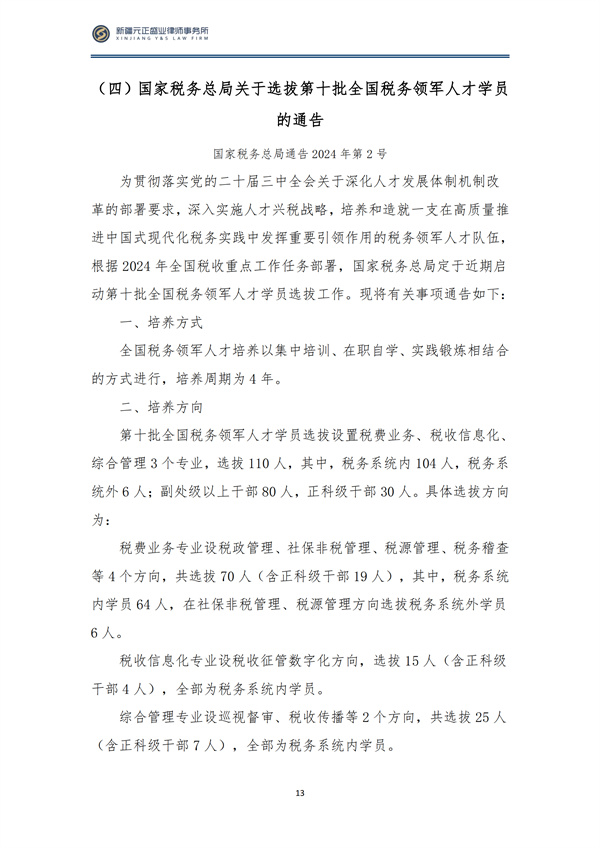 新疆元正盛业律师事务所
XINJIANG Y&S LAW FIRM

（四）国家税务总局关于选拔第十批全国税务领军人才学员的通告

国家税务总局通告 2024 年第 2 号

为贯彻落实党的二十届三中全会关于深化人才发展体制机制改革的部署要求，深入实施人才兴税战略，培养和造就一支在高质量推进中国式现代化税务实践中发挥重要引领作用的税务领军人才队伍，根据 2024 年全国税收重点工作任务部署，国家税务总局定于近期启动第十批全国税务领军人才学员选拔工作。现将有关事项通告如下：

一、培养方式

全国税务领军人才培养以集中培训、在职自学、实践锻炼相结合的方式进行，培养周期为 4 年。

二、培养方向

第十批全国税务领军人才学员选拔设置税费业务、税收信息化、综合管理 3 个专业，选拔 110 人，其中，税务系统内 104 人，税务系统外 6 人；副处级以上干部 80 人，正科级干部 30 人。具体选拔方向为：

税费业务专业设税政管理、社保非税管理、税源管理、税务稽查等 4 个方向，共选拔 70 人（含正科级干部 19 人），其中，税务系统内学员 64 人，在社保非税管理、税源管理方向选拔税务系统外学员 6 人。

税收信息化专业设税收征管数字化方向，选拔 15 人（含正科级干部 4 人），全部为税务系统内学员。

综合管理专业设巡视督审、税收传播等 2 个方向，共选拔 25 人（含正科级干部 7 人），全部为税务系统内学员。

13